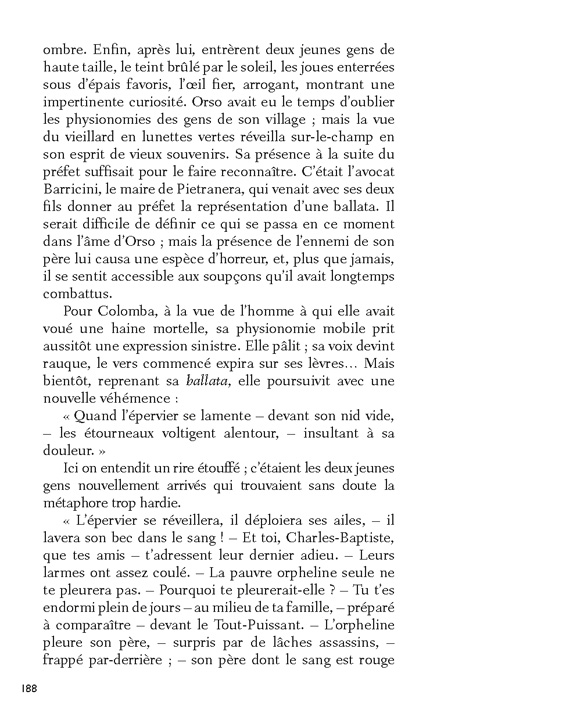 ombre. Enfin, après lui, entrèrent deux jeunes gens de haute taille, le teint brûlé par le soleil, les joues enterrées sous d'épais favoris, l'œil fier, arrogant, montrant une impertinente curiosité. Orso avait eu le temps d'oublier les physionomies des gens de son village ; mais la vue du vieillard en lunettes vertes réveilla sur-le-champ en son esprit de vieux souvenirs. Sa présence à la suite du préfet suffisait pour le faire reconnaître. C'était l'avocat Barricini, le maire de Pietranera, qui venait avec ses deux fils donner au préfet la représentation d'une ballata. Il serait difficile de définir ce qui se passa en ce moment dans l'âme d'Orso ; mais la présence de l'ennemi de son père lui causa une espèce d'horreur, et, plus que jamais, il se sentit accessible aux soupçons qu'il avait longtemps combattus.

Pour Colomba, à la vue de l'homme à qui elle avait voué une haine mortelle, sa physionomie mobile prit aussitôt une expression sinistre. Elle pâlit ; sa voix devint rauque, le vers commencé expira sur ses lèvres… Mais bientôt, reprenant sa ballata, elle poursuivit avec une nouvelle véhémence :

« Quand l'épervier se lamente – devant son nid vide, – les étourneaux voltigent alentour, – insultant à sa douleur. »

Ici on entendit un rire étouffé ; c'étaient les deux jeunes gens nouvellement arrivés qui trouvaient sans doute la métaphore trop hardie.

« L'épervier se réveillera, il déploiera ses ailes, – il lavera son bec dans le sang ! – Et toi, Charles-Baptiste, que tes amis – t'adressent leur dernier adieu. – Leurs larmes ont assez coulé. – La pauvre orpheline seule ne te pleurera pas. – Pourquoi te pleurerait-elle ? – Tu t'es endormi plein de jours – au milieu de ta famille, – préparé à comparaître – devant le Tout-Puissant. – L'orpheline pleure son père, – surpris par de lâches assassins, – frappé par-derrière ; – son père dont le sang est rouge

188